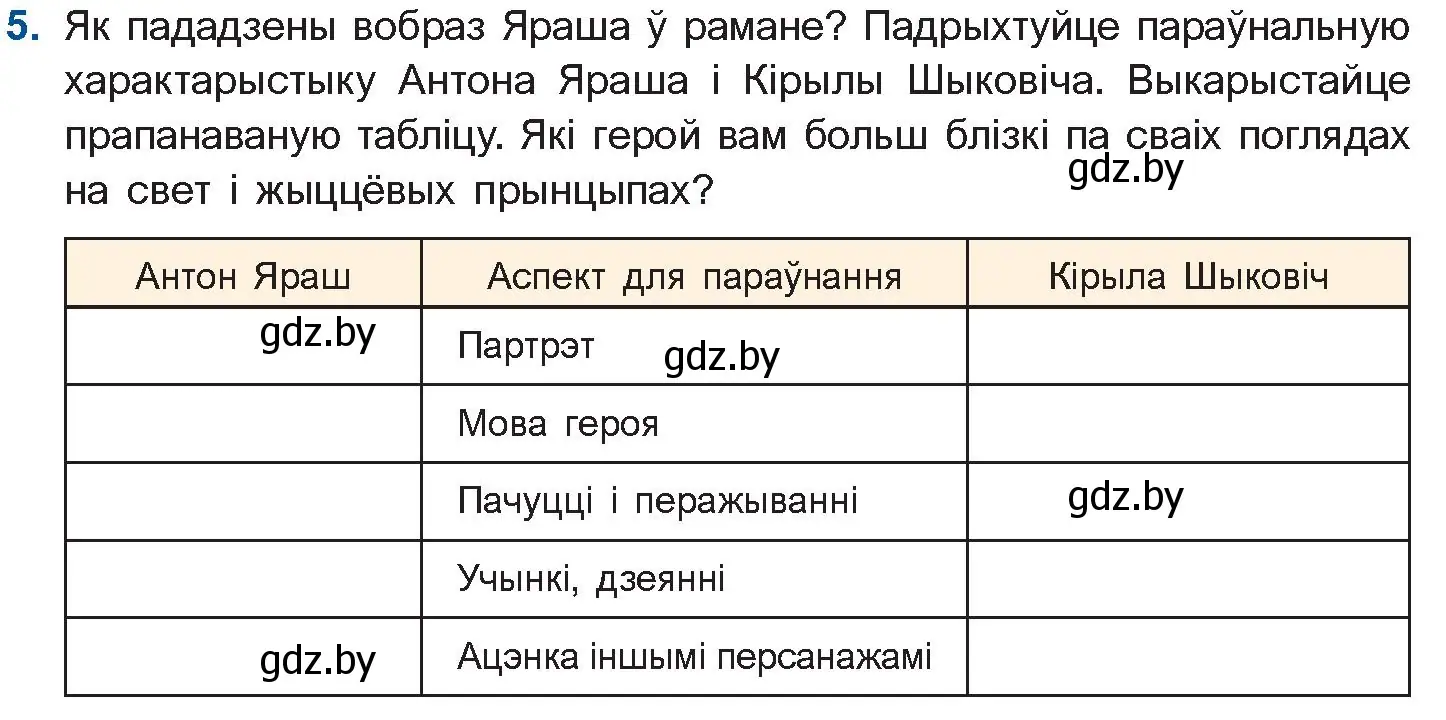 5. Як пададзены вобраз Яраша ў рамане? Падрыхтуйце параўнальную характарыстыку Антона Яраша і Кірылы Шыковіча. Выкарыстайце прапанаваную табліцу. Які герой вам больш блізкі па сваіх поглядах на свет і жыццёвых прынцыпах? gdz.by

| Антон Яраш | Аспект для параўнання | Кірыла Шыковіч |
|---|---|---|
| gdz.by | Партрэт gdz.by | |
| | Мова героя | |
| | Пачуцці і перажыванні | gdz.by |
| | Учынкі, дзеянні | |
| gdz.by | Ацэнка іншымі персанажамі | |